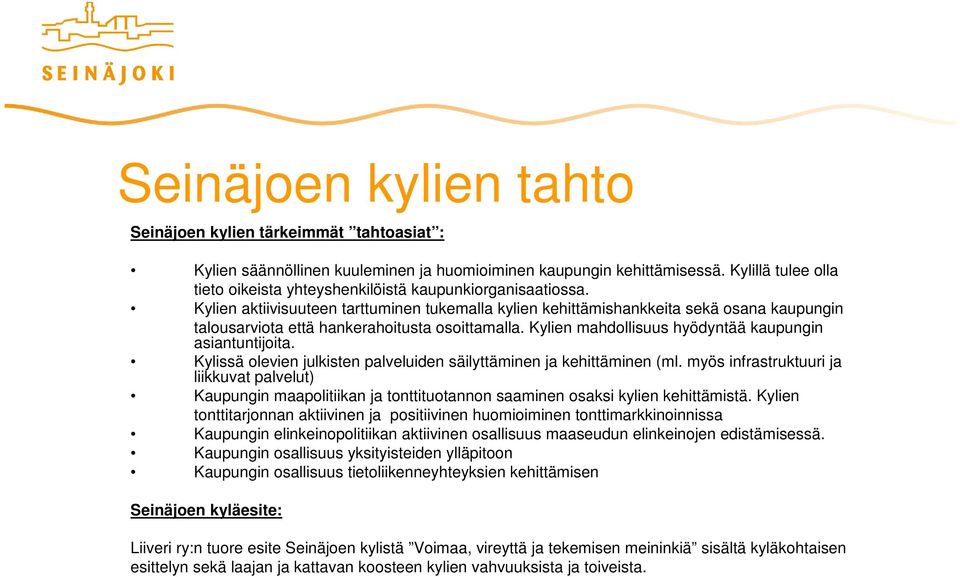 SEINÄJOKI

Seinäjoen kylien tahto

Seinäjoen kylien tärkeimmät ”tahtoasiat”:

• Kylien säännöllinen kuuleminen ja huomioiminen kaupungin kehittämisessä. Kylillä tulee olla tieto oikeista yhteyshenkilöistä kaupunkiorganisaatiossa.
• Kylien aktiivisuuteen tarttuminen tukemalla kylien kehittämishankkeita sekä osana kaupungin talousarviota että hankerahoitusta osoittamalla. Kylien mahdollisuus hyödyntää kaupungin asiantuntijoita.
• Kylissä olevien julkisten palveluiden säilyttäminen ja kehittäminen (ml. myös infrastruktuuri ja liikkuvat palvelut)
• Kaupungin maapolitiikan ja tonttituotannon saaminen osaksi kylien kehittämistä. Kylien tonttitarjonnan aktiivinen ja positiivinen huomioiminen tonttimarkkinoinnissa
• Kaupungin elinkeinopolitiikan aktiivinen osallisuus maaseudun elinkeinojen edistämisessä.
• Kaupungin osallisuus yksityisteiden ylläpitoon
• Kaupungin osallisuus tietoliikenneyhteyksien kehittämisen

Seinäjoen kyläesite:

Liiveri ry:n tuore esite Seinäjoen kylistä ”Voimaa, vireyttä ja tekemisen meininkiä” sisältä kyläkohtaisen esittelyn sekä laajan ja kattavan koosteen kylien vahvuuksista ja toiveista.